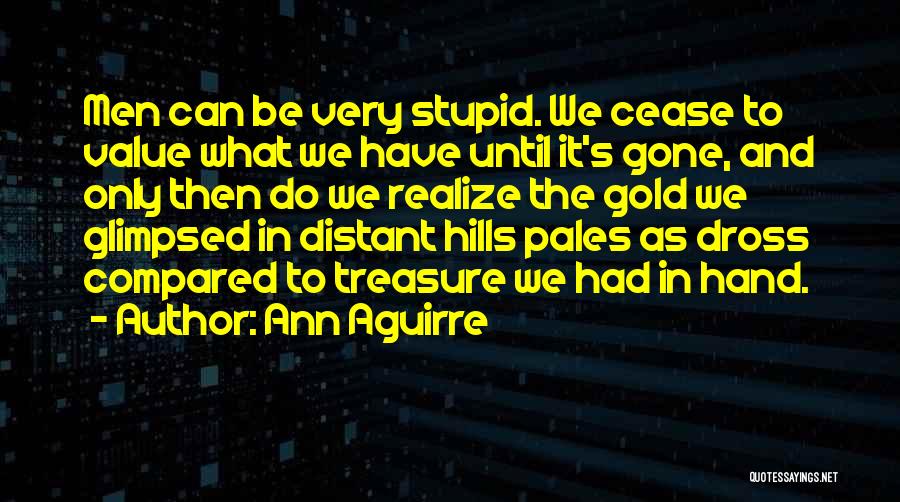 Men can be very stupid. We cease to value what we have until it's gone, and only then do we realize the gold we glimpsed in distant hills pales as dross compared to treasure we had in hand.
- Author: Ann Aguirre

QUOTESSAYINGS.NET